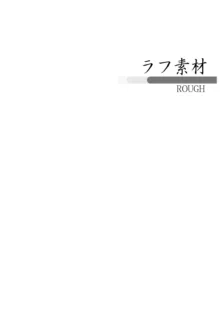 ラフ素材
ROUGH